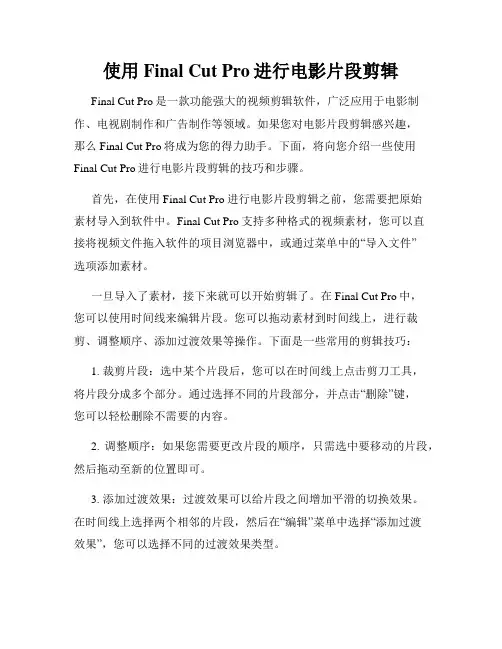 使用 Final Cut Pro 进行电影片段剪辑

Final Cut Pro 是一款功能强大的视频剪辑软件，广泛应用于电影制作、电视剧制作和广告制作等领域。如果您对电影片段剪辑感兴趣，那么 Final Cut Pro 将成为您的得力助手。下面，将向您介绍一些使用 Final Cut Pro 进行电影片段剪辑的技巧和步骤。

首先，在使用 Final Cut Pro 进行电影片段剪辑之前，您需要把原始素材导入到软件中。Final Cut Pro 支持多种格式的视频素材，您可以直接将视频文件拖入软件的项目浏览器中，或通过菜单中的“导入文件”选项添加素材。

一旦导入了素材，接下来就可以开始剪辑了。在 Final Cut Pro 中，您可以使用时间线来编辑片段。您可以拖动素材到时间线上，进行裁剪、调整顺序、添加过渡效果等操作。下面是一些常用的剪辑技巧：

1. 裁剪片段：选中某个片段后，您可以在时间线上点击剪刀工具，将片段分成多个部分。通过选择不同的片段部分，并点击“删除”键，您可以轻松删除不需要的内容。

2. 调整顺序：如果您需要更改片段的顺序，只需选中要移动的片段，然后拖动至新的位置即可。

3. 添加过渡效果：过渡效果可以给片段之间增加平滑的切换效果。在时间线上选择两个相邻的片段，然后在“编辑”菜单中选择“添加过渡效果”，您可以选择不同的过渡效果类型。